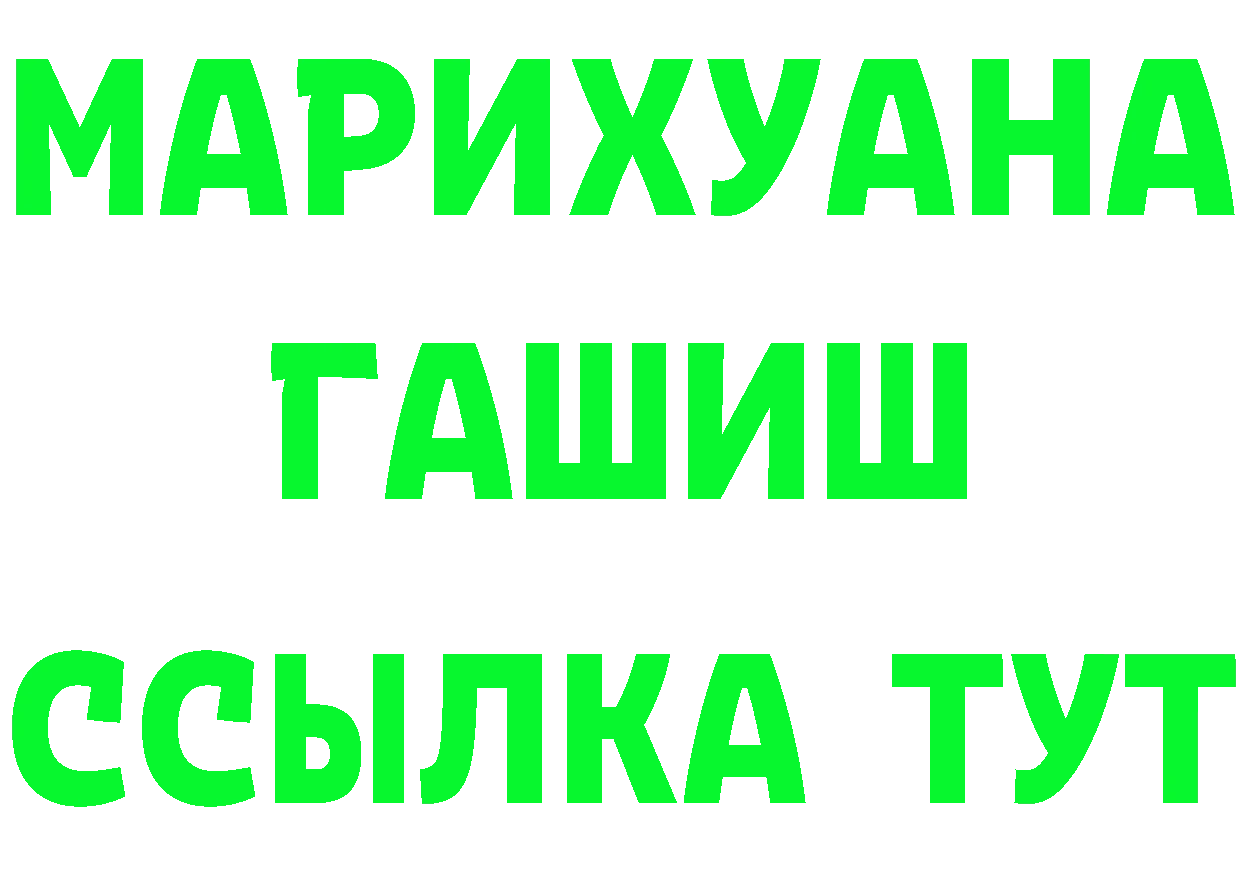 МАРИХУАНА
ГАШИШ
ССЫЛКА ТУТ